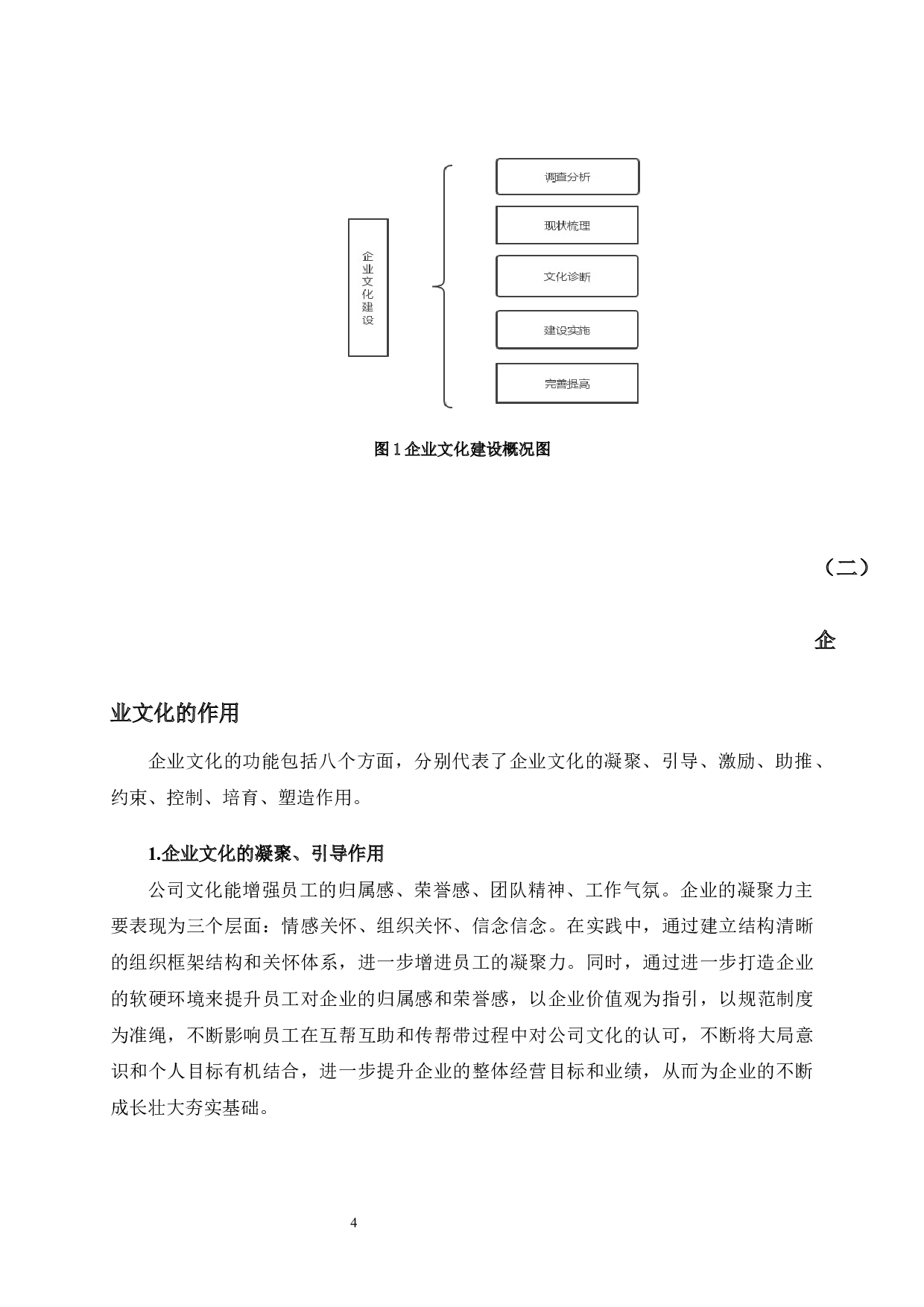 企业文化建设

调查分析

现状梳理

文化诊断

建设实施

完善提高

图1企业文化建设概况图

（二）

企

业文化的作用

企业文化的功能包括八个方面，分别代表了企业文化的凝聚、引导、激励、助推、约束、控制、培育、塑造作用。

1.企业文化的凝聚、引导作用

公司文化能增强员工的归属感、荣誉感、团队精神、工作气氛。企业的凝聚力主要表现为三个层面：情感关怀、组织关怀、信念信念。在实践中，通过建立结构清晰的组织框架结构和关怀体系，进一步增进员工的凝聚力。同时，通过进一步打造企业的软硬环境来提升员工对企业的归属感和荣誉感，以企业价值观为指引，以规范制度为准绳，不断影响员工在互帮互助和传帮带过程中对公司文化的认可，不断将大局意识和个人目标有机结合，进一步提升企业的整体经营目标和业绩，从而为企业的不断成长壮大夯实基础。

4